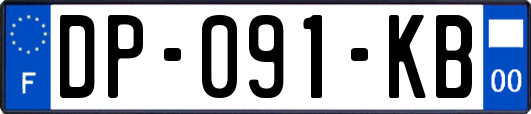 F

DP-091-KB

00